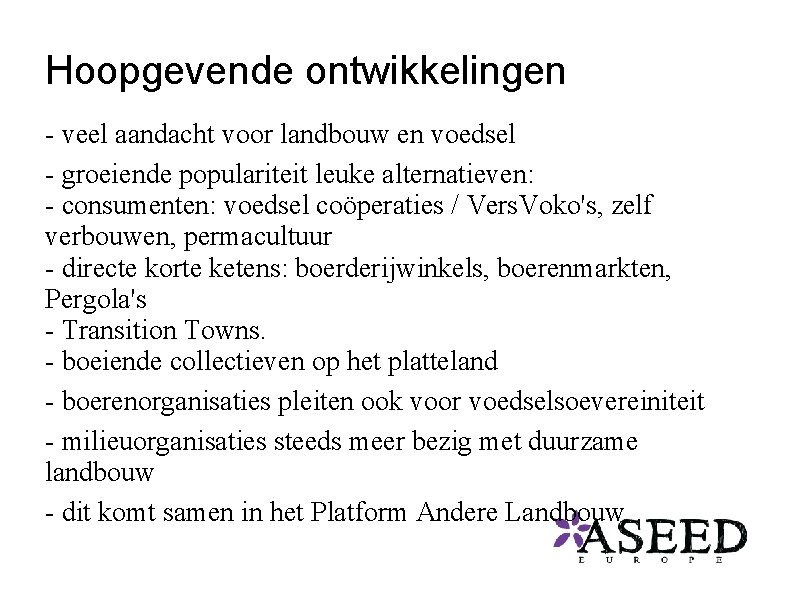 Hoopgevende ontwikkelingen

- veel aandacht voor landbouw en voedsel

- groeiende populariteit leuke alternatieven:
- consumenten: voedsel coöperaties / VersVoko's, zelf verbouwen, permacultuur
- directe korte ketens: boerderijwinkels, boerenmarkten, Pergola's
- Transition Towns.
- boeiende collectieven op het platteland

- boerenorganisaties pleiten ook voor voedselsoevereiniteit

- milieuorganisaties steeds meer bezig met duurzame landbouw

- dit komt samen in het Platform Andere Landbouw

ASEED
EUROPE